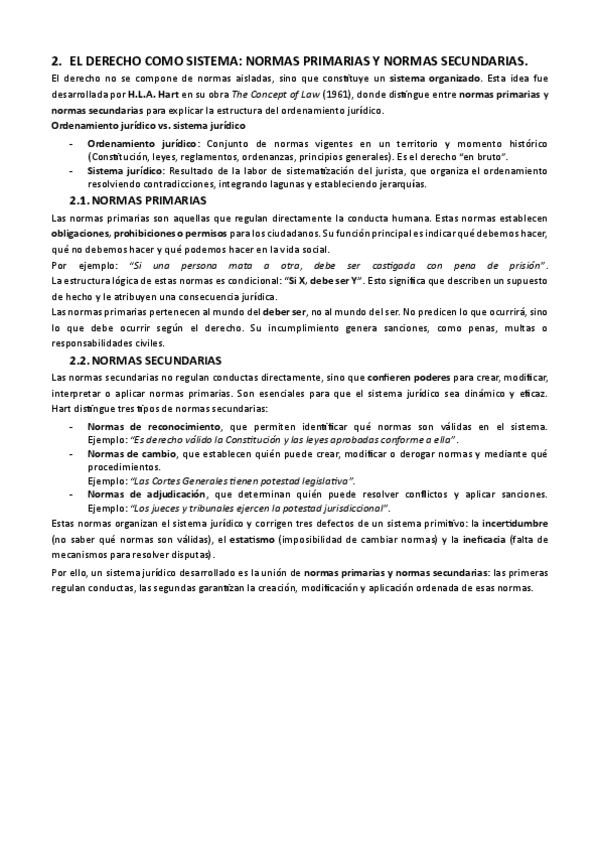 2. EL DERECHO COMO SISTEMA: NORMAS PRIMARIAS Y NORMAS SECUNDARIAS.

El derecho no se compone de normas aisladas, sino que constituye un sistema organizado. Esta idea fue desarrollada por H.L.A. Hart en su obra The Concept of Law (1961), donde distingue entre normas primarias y normas secundarias para explicar la estructura del ordenamiento jurídico.

Ordenamiento jurídico vs. sistema jurídico

- Ordenamiento jurídico: Conjunto de normas vigentes en un territorio y momento histórico (Constitución, leyes, reglamentos, ordenanzas, principios generales). Es el derecho "en bruto".
- Sistema jurídico: Resultado de la labor de sistematización del jurista, que organiza el ordenamiento resolviendo contradicciones, integrando lagunas y estableciendo jerarquías.

2.1. NORMAS PRIMARIAS

Las normas primarias son aquellas que regulan directamente la conducta humana. Estas normas establecen obligaciones, prohibiciones o permisos para los ciudadanos. Su función principal es indicar qué debemos hacer, qué no debemos hacer y qué podemos hacer en la vida social.

Por ejemplo: "Si una persona mata a otra, debe ser castigada con pena de prisión".

La estructura lógica de estas normas es condicional: "Si X, debe ser Y". Esto significa que describen un supuesto de hecho y le atribuyen una consecuencia jurídica.

Las normas primarias pertenecen al mundo del deber ser, no al mundo del ser. No predicen lo que ocurrirá, sino lo que debe ocurrir según el derecho. Su incumplimiento genera sanciones, como penas, multas o responsabilidades civiles.

2.2. NORMAS SECUNDARIAS

Las normas secundarias no regulan conductas directamente, sino que confieren poderes para crear, modificar, interpretar o aplicar normas primarias. Son esenciales para que el sistema jurídico sea dinámico y eficaz. Hart distingue tres tipos de normas secundarias:

- Normas de reconocimiento, que permiten identificar qué normas son válidas en el sistema. Ejemplo: "Es derecho válido la Constitución y las leyes aprobadas conforme a ella".
- Normas de cambio, que establecen quién puede crear, modificar o derogar normas y mediante qué procedimientos.
Ejemplo: "Las Cortes Generales tienen potestad legislativa".
- Normas de adjudicación, que determinan quién puede resolver conflictos y aplicar sanciones. Ejemplo: "Los jueces y tribunales ejercen la potestad jurisdiccional".

Estas normas organizan el sistema jurídico y corrigen tres defectos de un sistema primitivo: la incertidumbre (no saber qué normas son válidas), el estatismo (imposibilidad de cambiar normas) y la ineficacia (falta de mecanismos para resolver disputas).

Por ello, un sistema jurídico desarrollado es la unión de normas primarias y normas secundarias: las primeras regulan conductas, las segundas garantizan la creación, modificación y aplicación ordenada de esas normas.